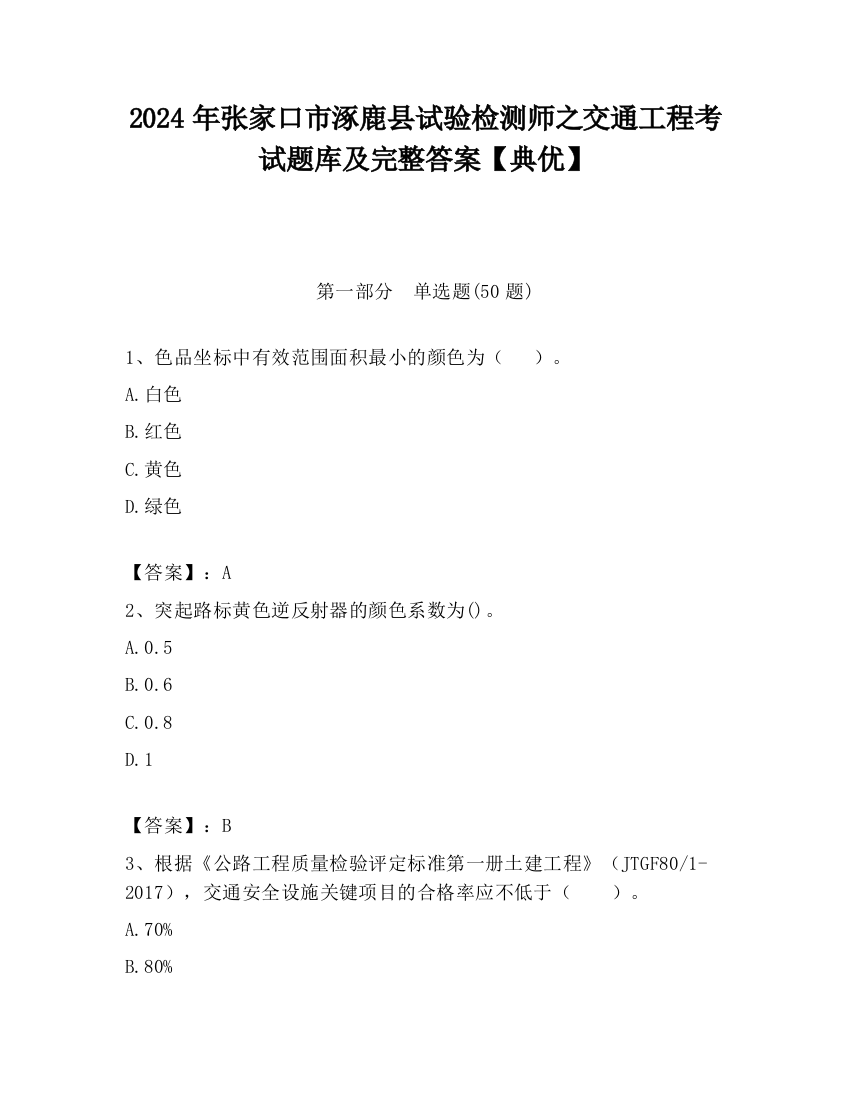 2024 年张家口市涿鹿县试验检测师之交通工程考试题库及完整答案【典优】

第一部分　单选题(50 题)

1、色品坐标中有效范围面积最小的颜色为（　　）。

A.白色

B.红色

C.黄色

D.绿色

【答案】：A

2、突起路标黄色逆反射器的颜色系数为()。

A.0.5

B.0.6

C.0.8

D.1

【答案】：B

3、根据《公路工程质量检验评定标准第一册土建工程》（JTGF80/1-2017），交通安全设施关键项目的合格率应不低于（　　）。

A.70%

B.80%